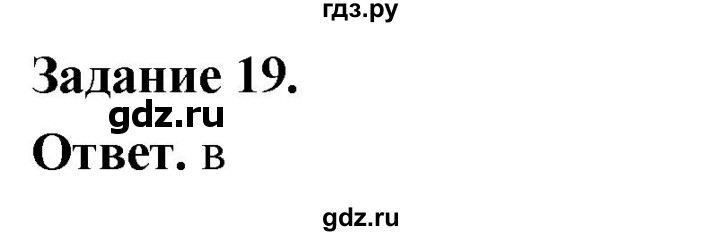 гдз.ру

Задание 19.

gdz.ru

Ответ. в

gdz.ru